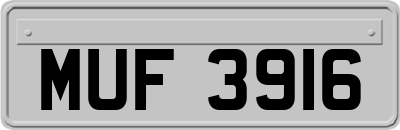 MUF 3916